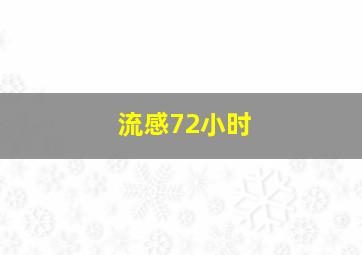 流感72小时